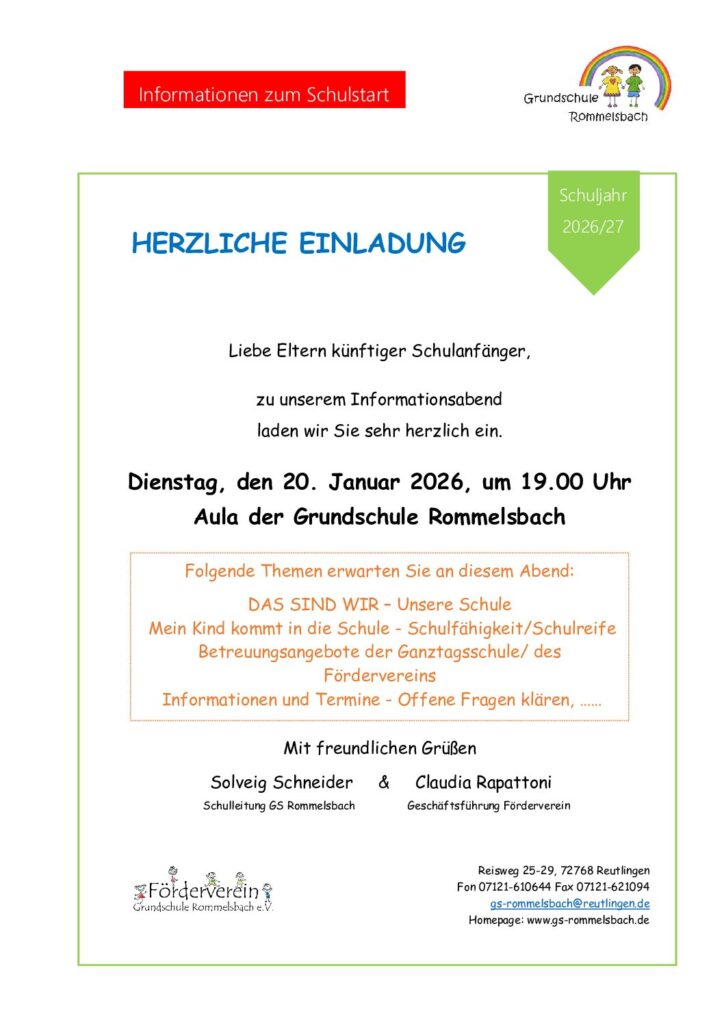 Informationen zum Schulstart

Grundschule Rommelsbach

Schuljahr 2026/27

HERZLICHE EINLADUNG

Liebe Eltern künftiger Schulanfänger,

zu unserem Informationsabend laden wir Sie sehr herzlich ein.

Dienstag, den 20. Januar 2026, um 19.00 Uhr
Aula der Grundschule Rommelsbach

Folgende Themen erwarten Sie an diesem Abend:

DAS SIND WIR – Unsere Schule
Mein Kind kommt in die Schule - Schulfähigkeit/Schulreife
Betreuungsangebote der Ganztagsschule/ des Fördervereins
Informationen und Termine - Offene Fragen klären, ……

Mit freundlichen Grüßen

Solveig Schneider & Claudia Rapattoni
Schulleitung GS Rommelsbach
Geschäftsführung Förderverein

Förderverein
Grundschule Rommelsbach e.V.

Reisweg 25-29, 72768 Reutlingen
Fon 07121-610644 Fax 07121-621094
gs-rommelsbach@reutlingen.de
Homepage: www.gs-rommelsbach.de